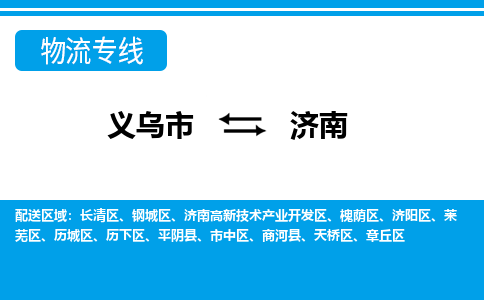 物流专线

义乌市 济南

配送区域：长清区、钢城区、济南高新技术产业开发区、槐荫区、济阳区、莱芜区、历城区、历下区、平阴县、市中区、商河县、天桥区、章丘区